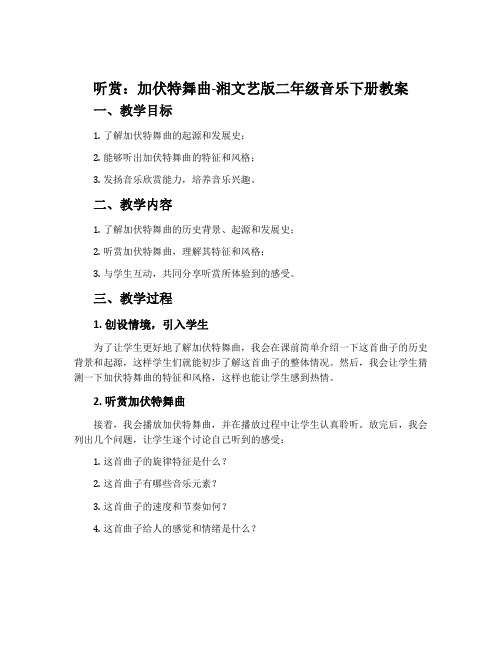 听赏：加伏特舞曲-湘文艺版二年级音乐下册教案

一、教学目标

1. 了解加伏特舞曲的起源和发展史；

2. 能够听出加伏特舞曲的特征和风格；

3. 发扬音乐欣赏能力，培养音乐兴趣。

二、教学内容

1. 了解加伏特舞曲的历史背景、起源和发展史；

2. 听赏加伏特舞曲，理解其特征和风格；

3. 与学生互动，共同分享听赏所体验到的感受。

三、教学过程

1. 创设情境，引入学生

为了让学生更好地了解加伏特舞曲，我会在课前简单介绍一下这首曲子的历史背景和起源，这样学生们就能初步了解这首曲子的整体情况。然后，我会让学生猜测一下加伏特舞曲的特征和风格，这样也能让学生感到热情。

2. 听赏加伏特舞曲

接着，我会播放加伏特舞曲，并在播放过程中让学生认真聆听。放完后，我会列出几个问题，让学生逐个讨论自己听到的感受：

1. 这首曲子的旋律特征是什么？

2. 这首曲子有哪些音乐元素？

3. 这首曲子的速度和节奏如何？

4. 这首曲子给人的感觉和情绪是什么？